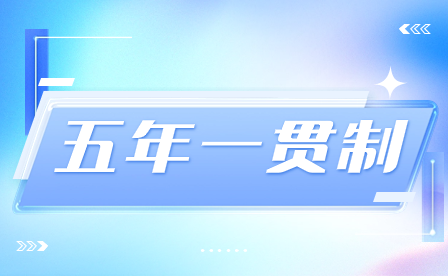 五年一贯制